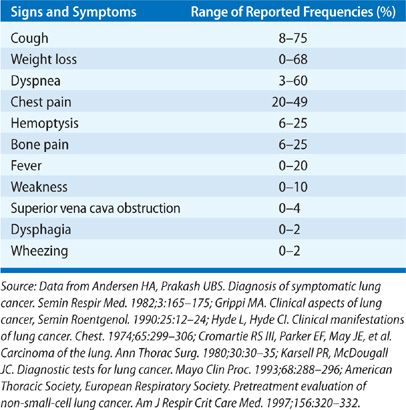 | Signs and Symptoms | Range of Reported Frequencies (%) |
|---|---|
| Cough | 8–75 |
| Weight loss | 0–68 |
| Dyspnea | 3–60 |
| Chest pain | 20–49 |
| Hemoptysis | 6–25 |
| Bone pain | 6–25 |
| Fever | 0–20 |
| Weakness | 0–10 |
| Superior vena cava obstruction | 0–4 |
| Dysphagia | 0–2 |
| Wheezing | 0–2 |

Source: Data from Andersen HA, Prakash UBS. Diagnosis of symptomatic lung cancer. Semin Respir Med. 1982;3:165–175; Grippi MA. Clinical aspects of lung cancer, Semin Roentgenol. 1990:25:12–24; Hyde L, Hyde CI. Clinical manifestations of lung cancer. Chest. 1974;65:299–306; Cromartie RS III, Parker EF, May JE, et al. Carcinoma of the lung. Ann Thorac Surg. 1980;30:30–35; Karsell PR, McDougall JC. Diagnostic tests for lung cancer. Mayo Clin Proc. 1993;68:288–296; American Thoracic Society, European Respiratory Society. Pretreatment evaluation of non-small-cell lung cancer. Am J Respir Crit Care Med. 1997;156:320–332.